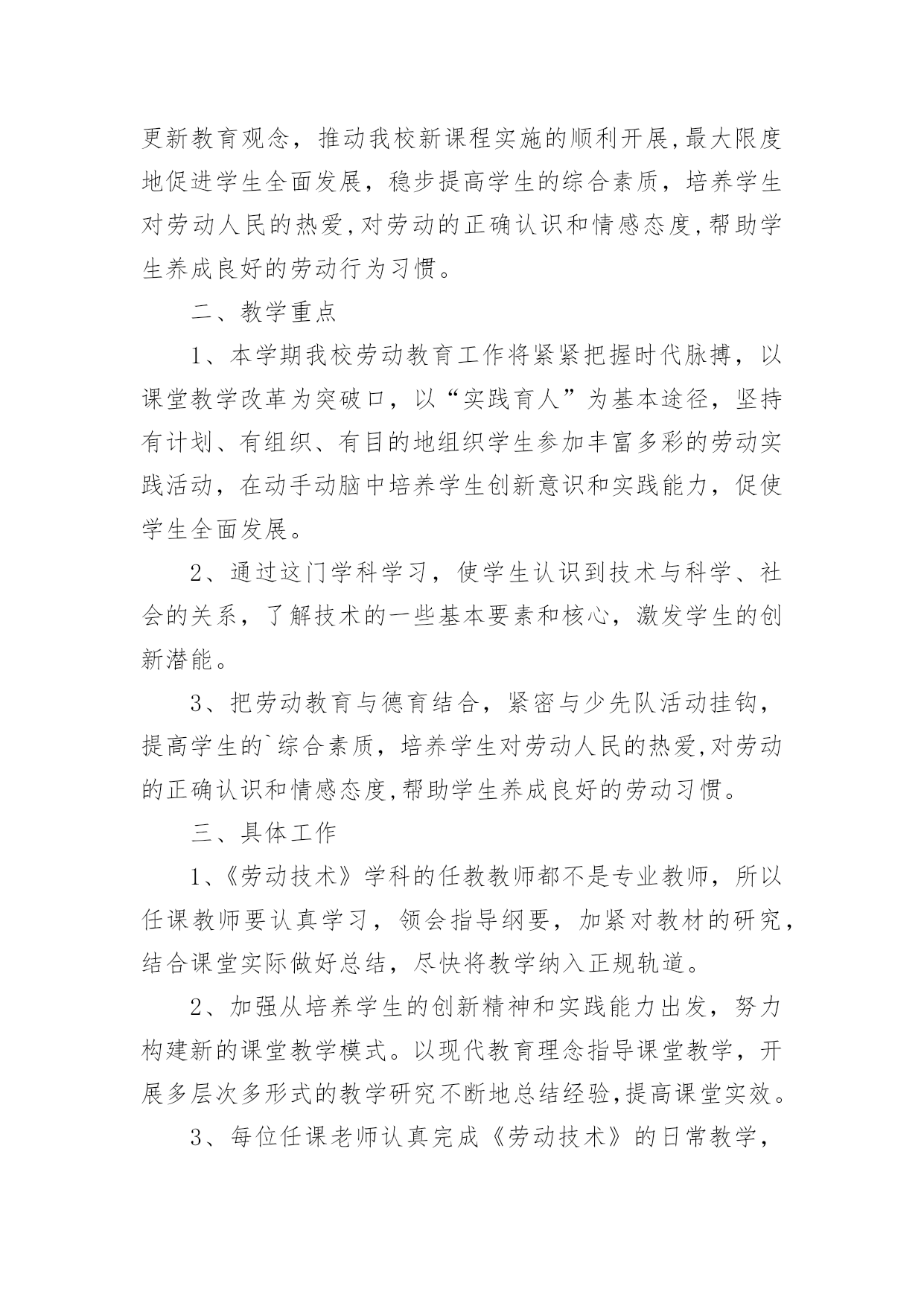 更新教育观念，推动我校新课程实施的顺利开展,最大限度地促进学生全面发展，稳步提高学生的综合素质，培养学生对劳动人民的热爱,对劳动的正确认识和情感态度,帮助学生养成良好的劳动行为习惯。

二、教学重点

1、本学期我校劳动教育工作将紧紧把握时代脉搏，以课堂教学改革为突破口，以“实践育人”为基本途径，坚持有计划、有组织、有目的地组织学生参加丰富多彩的劳动实践活动，在动手动脑中培养学生创新意识和实践能力，促使学生全面发展。

2、通过这门学科学习，使学生认识到技术与科学、社会的关系，了解技术的一些基本要素和核心，激发学生的创新潜能。

3、把劳动教育与德育结合，紧密与少先队活动挂钩，提高学生的`综合素质，培养学生对劳动人民的热爱,对劳动的正确认识和情感态度,帮助学生养成良好的劳动习惯。

三、具体工作

1、《劳动技术》学科的任教教师都不是专业教师，所以任课教师要认真学习，领会指导纲要，加紧对教材的研究，结合课堂实际做好总结，尽快将教学纳入正规轨道。

2、加强从培养学生的创新精神和实践能力出发，努力构建新的课堂教学模式。以现代教育理念指导课堂教学，开展多层次多形式的教学研究不断地总结经验,提高课堂实效。

3、每位任课老师认真完成《劳动技术》的日常教学，